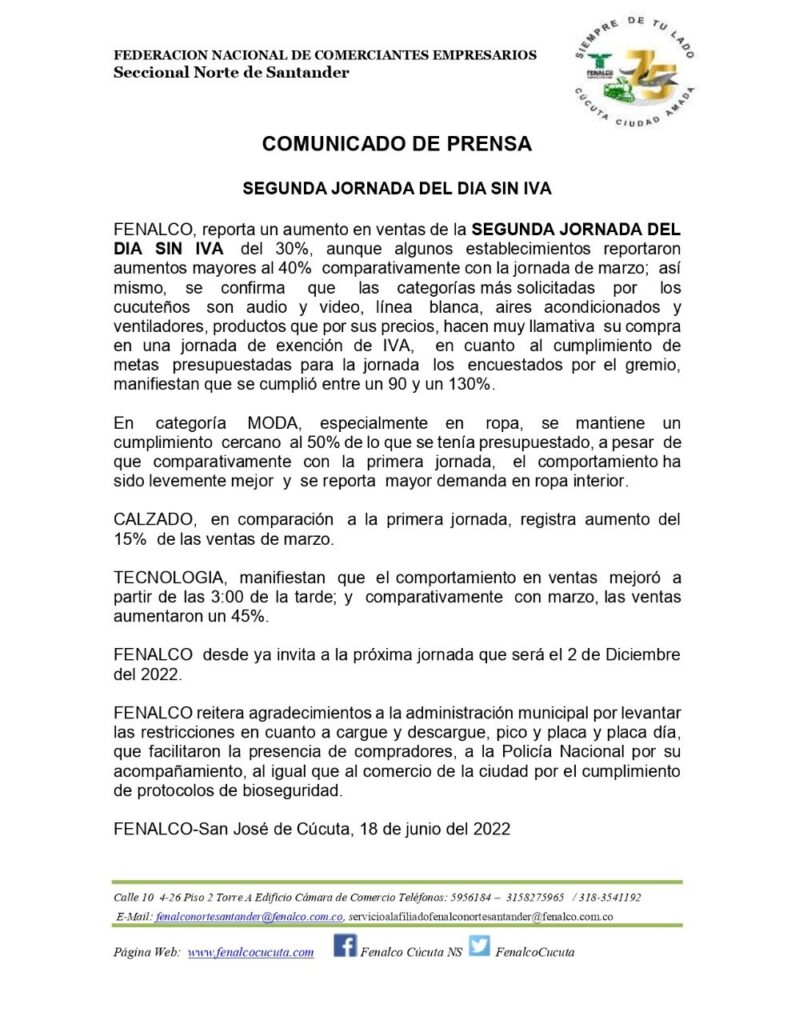 FEDERACION NACIONAL DE COMERCIANTES EMPRESARIOS
Seccional Norte de Santander

SIEMPRE DE TU LADO
FENALCO
75
CUCUTA CIUDAD AMADA

COMUNICADO DE PRENSA

SEGUNDA JORNADA DEL DIA SIN IVA

FENALCO, reporta un aumento en ventas de la SEGUNDA JORNADA DEL DIA SIN IVA del 30%, aunque algunos establecimientos reportaron aumentos mayores al 40% comparativamente con la jornada de marzo; así mismo, se confirma que las categorías más solicitadas por los cucuteños son audio y video, línea blanca, aires acondicionados y ventiladores, productos que por sus precios, hacen muy llamativa su compra en una jornada de exención de IVA, en cuanto al cumplimiento de metas presupuestadas para la jornada los encuestados por el gremio, manifiestan que se cumplió entre un 90 y un 130%.

En categoría MODA, especialmente en ropa, se mantiene un cumplimiento cercano al 50% de lo que se tenía presupuestado, a pesar de que comparativamente con la primera jornada, el comportamiento ha sido levemente mejor y se reporta mayor demanda en ropa interior.

CALZADO, en comparación a la primera jornada, registra aumento del 15% de las ventas de marzo.

TECNOLOGIA, manifiestan que el comportamiento en ventas mejoró a partir de las 3:00 de la tarde; y comparativamente con marzo, las ventas aumentaron un 45%.

FENALCO desde ya invita a la próxima jornada que será el 2 de Diciembre del 2022.

FENALCO reitera agradecimientos a la administración municipal por levantar las restricciones en cuanto a cargue y descargue, pico y placa y placa día, que facilitaron la presencia de compradores, a la Policía Nacional por su acompañamiento, al igual que al comercio de la ciudad por el cumplimiento de protocolos de bioseguridad.

FENALCO-San José de Cúcuta, 18 de junio del 2022

Calle 10 4-26 Piso 2 Torre A Edificio Cámara de Comercio Teléfonos: 5956184 – 3158275965 / 318-3541192
E-Mail: fenalconortesantander@fenalco.com.co, servicioalafiliadofenalconortesantander@fenalco.com.co

Página Web: www.fenalcocucuta.com Fenalco Cúcuta NS FenalcoCucuta